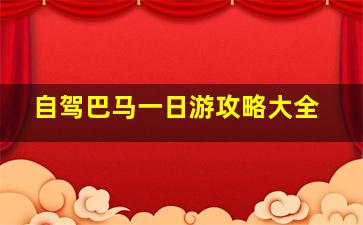 自驾巴马一日游攻略大全